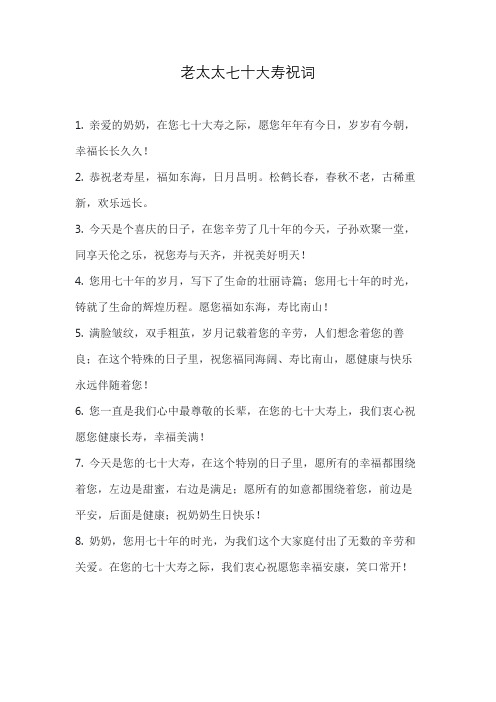 老太太七十大寿祝词

1. 亲爱的奶奶，在您七十大寿之际，愿您年年有今日，岁岁有今朝，幸福长长久久！

2. 恭祝老寿星，福如东海，日月昌明。松鹤长春，春秋不老，古稀重新，欢乐远长。

3. 今天是个喜庆的日子，在您辛劳了几十年的今天，子孙欢聚一堂，同享天伦之乐，祝您寿与天齐，并祝美好明天！

4. 您用七十年的岁月，写下了生命的壮丽诗篇；您用七十年的时光，铸就了生命的辉煌历程。愿您福如东海，寿比南山！

5. 满脸皱纹，双手粗茧，岁月记载着您的辛劳，人们想念着您的善良；在这个特殊的日子里，祝您福同海阔、寿比南山，愿健康与快乐永远伴随着您！

6. 您一直是我们心中最尊敬的长辈，在您的七十大寿上，我们衷心祝愿您健康长寿，幸福美满！

7. 今天是您的七十大寿，在这个特别的日子里，愿所有的幸福都围绕着您，左边是甜蜜，右边是满足；愿所有的如意都围绕着您，前边是平安，后面是健康；祝奶奶生日快乐！

8. 奶奶，您用七十年的时光，为我们这个大家庭付出了无数的辛劳和关爱。在您的七十大寿之际，我们衷心祝愿您幸福安康，笑口常开！